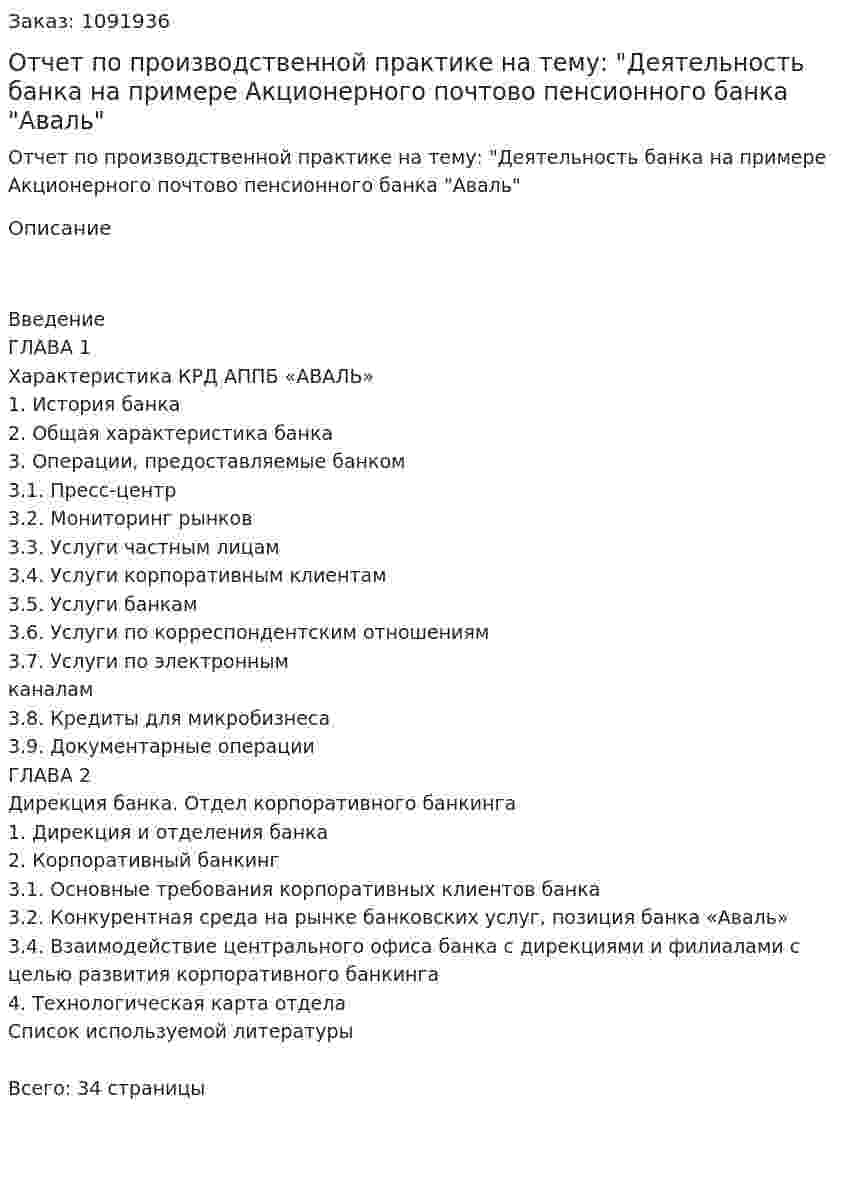 Заказ: 1091936

Отчет по производственной практике на тему: "Деятельность банка на примере Акционерного почтово пенсионного банка "Аваль"

Отчет по производственной практике на тему: "Деятельность банка на примере Акционерного почтово пенсионного банка "Аваль"

Описание

Введение
ГЛАВА 1
Характеристика КРД АППБ «АВАЛЬ»
1. История банка
2. Общая характеристика банка
3. Операции, предоставляемые банком
3.1. Пресс-центр
3.2. Мониторинг рынков
3.3. Услуги частным лицам
3.4. Услуги корпоративным клиентам
3.5. Услуги банкам
3.6. Услуги по корреспондентским отношениям
3.7. Услуги по электронным
каналам
3.8. Кредиты для микробизнеса
3.9. Документарные операции
ГЛАВА 2
Дирекция банка. Отдел корпоративного банкинга
1. Дирекция и отделения банка
2. Корпоративный банкинг
3.1. Основные требования корпоративных клиентов банка
3.2. Конкурентная среда на рынке банковских услуг, позиция банка «Аваль»
3.4. Взаимодействие центрального офиса банка с дирекциями и филиалами с целью развития корпоративного банкинга
4. Технологическая карта отдела
Список используемой литературы

Всего: 34 страницы